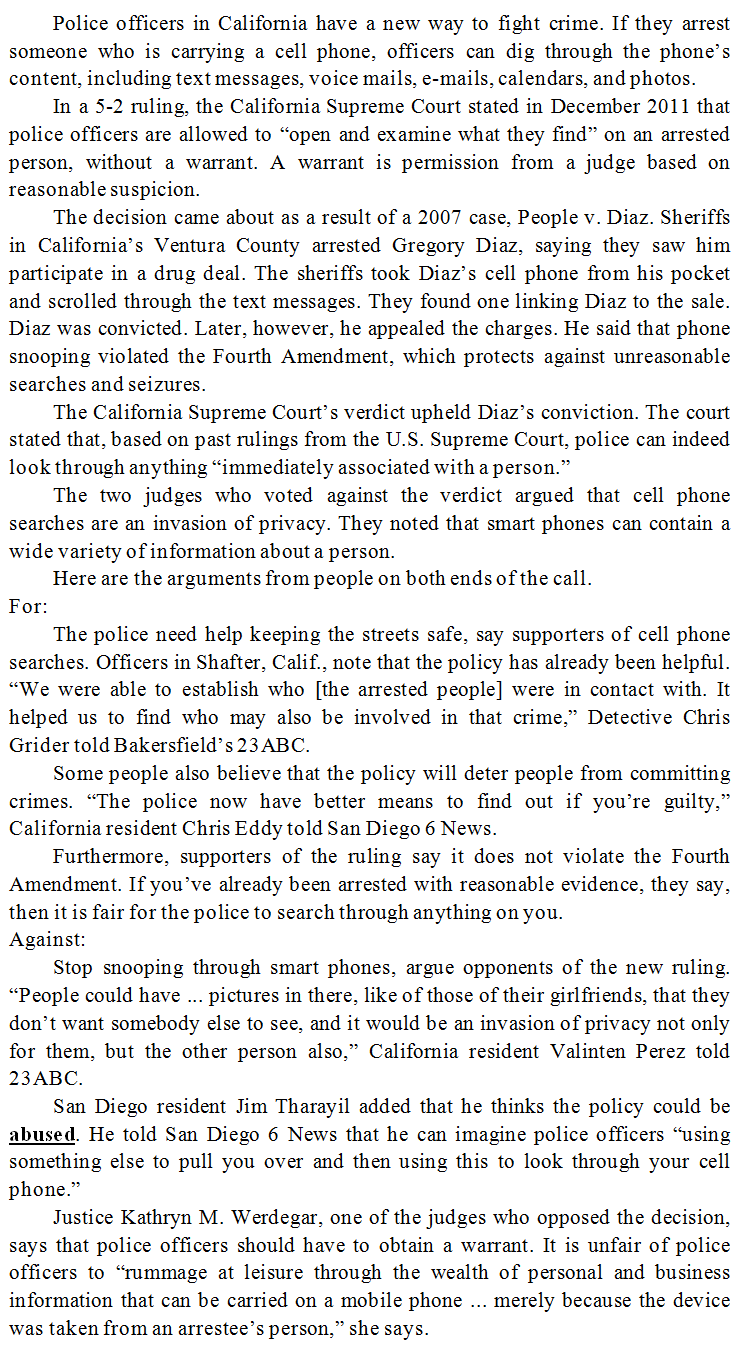 Police officers in California have a new way to fight crime. If they arrest someone who is carrying a cell phone, officers can dig through the phone's content, including text messages, voice mails, e-mails, calendars, and photos.

In a 5-2 ruling, the California Supreme Court stated in December 2011 that police officers are allowed to "open and examine what they find" on an arrested person, without a warrant. A warrant is permission from a judge based on reasonable suspicion.

The decision came about as a result of a 2007 case, People v. Diaz. Sheriffs in California's Ventura County arrested Gregory Diaz, saying they saw him participate in a drug deal. The sheriffs took Diaz's cell phone from his pocket and scrolled through the text messages. They found one linking Diaz to the sale. Diaz was convicted. Later, however, he appealed the charges. He said that phone snooping violated the Fourth Amendment, which protects against unreasonable searches and seizures.

The California Supreme Court's verdict upheld Diaz's conviction. The court stated that, based on past rulings from the U.S. Supreme Court, police can indeed look through anything "immediately associated with a person."

The two judges who voted against the verdict argued that cell phone searches are an invasion of privacy. They noted that smart phones can contain a wide variety of information about a person.

Here are the arguments from people on both ends of the call.

For:

The police need help keeping the streets safe, say supporters of cell phone searches. Officers in Shafter, Calif., note that the policy has already been helpful. "We were able to establish who [the arrested people] were in contact with. It helped us to find who may also be involved in that crime," Detective Chris Grider told Bakersfield's 23ABC.

Some people also believe that the policy will deter people from committing crimes. "The police now have better means to find out if you're guilty," California resident Chris Eddy told San Diego 6 News.

Furthermore, supporters of the ruling say it does not violate the Fourth Amendment. If you've already been arrested with reasonable evidence, they say, then it is fair for the police to search through anything on you.

Against:

Stop snooping through smart phones, argue opponents of the new ruling. "People could have ... pictures in there, like of those of their girlfriends, that they don't want somebody else to see, and it would be an invasion of privacy not only for them, but the other person also," California resident Valinten Perez told 23ABC.

San Diego resident Jim Tharayil added that he thinks the policy could be abused. He told San Diego 6 News that he can imagine police officers "using something else to pull you over and then using this to look through your cell phone."

Justice Kathryn M. Werdegar, one of the judges who opposed the decision, says that police officers should have to obtain a warrant. It is unfair of police officers to "rummage at leisure through the wealth of personal and business information that can be carried on a mobile phone ... merely because the device was taken from an arrestee's person," she says.